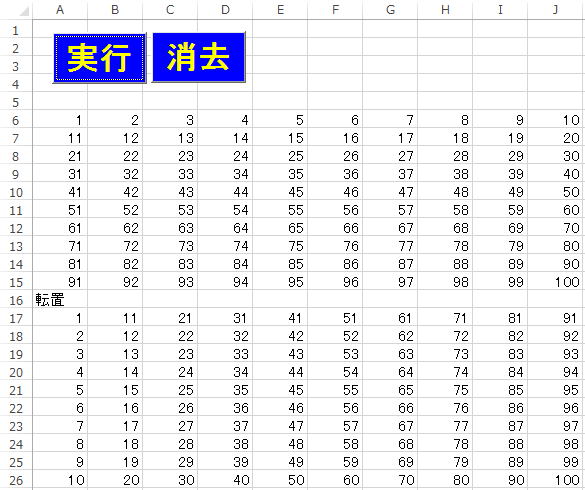 |  | A | B | C | D | E | F | G | H | I | J |
|---|---|---|---|---|---|---|---|---|---|---|
| 1 |  |  |  |  |  |  |  |  |  |  |
| 2 | 実行 |  | 消去 |  |  |  |  |  |  |  |
| 3 |  |  |  |  |  |  |  |  |  |  |
| 4 |  |  |  |  |  |  |  |  |  |  |
| 5 |  |  |  |  |  |  |  |  |  |  |
| 6 | 1 | 2 | 3 | 4 | 5 | 6 | 7 | 8 | 9 | 10 |
| 7 | 11 | 12 | 13 | 14 | 15 | 16 | 17 | 18 | 19 | 20 |
| 8 | 21 | 22 | 23 | 24 | 25 | 26 | 27 | 28 | 29 | 30 |
| 9 | 31 | 32 | 33 | 34 | 35 | 36 | 37 | 38 | 39 | 40 |
| 10 | 41 | 42 | 43 | 44 | 45 | 46 | 47 | 48 | 49 | 50 |
| 11 | 51 | 52 | 53 | 54 | 55 | 56 | 57 | 58 | 59 | 60 |
| 12 | 61 | 62 | 63 | 64 | 65 | 66 | 67 | 68 | 69 | 70 |
| 13 | 71 | 72 | 73 | 74 | 75 | 76 | 77 | 78 | 79 | 80 |
| 14 | 81 | 82 | 83 | 84 | 85 | 86 | 87 | 88 | 89 | 90 |
| 15 | 91 | 92 | 93 | 94 | 95 | 96 | 97 | 98 | 99 | 100 |
| 16 | 転置 |  |  |  |  |  |  |  |  |  |
| 17 | 1 | 11 | 21 | 31 | 41 | 51 | 61 | 71 | 81 | 91 |
| 18 | 2 | 12 | 22 | 32 | 42 | 52 | 62 | 72 | 82 | 92 |
| 19 | 3 | 13 | 23 | 33 | 43 | 53 | 63 | 73 | 83 | 93 |
| 20 | 4 | 14 | 24 | 34 | 44 | 54 | 64 | 74 | 84 | 94 |
| 21 | 5 | 15 | 25 | 35 | 45 | 55 | 65 | 75 | 85 | 95 |
| 22 | 6 | 16 | 26 | 36 | 46 | 56 | 66 | 76 | 86 | 96 |
| 23 | 7 | 17 | 27 | 37 | 47 | 57 | 67 | 77 | 87 | 97 |
| 24 | 8 | 18 | 28 | 38 | 48 | 58 | 68 | 78 | 88 | 98 |
| 25 | 9 | 19 | 29 | 39 | 49 | 59 | 69 | 79 | 89 | 99 |
| 26 | 10 | 20 | 30 | 40 | 50 | 60 | 70 | 80 | 90 | 100 |